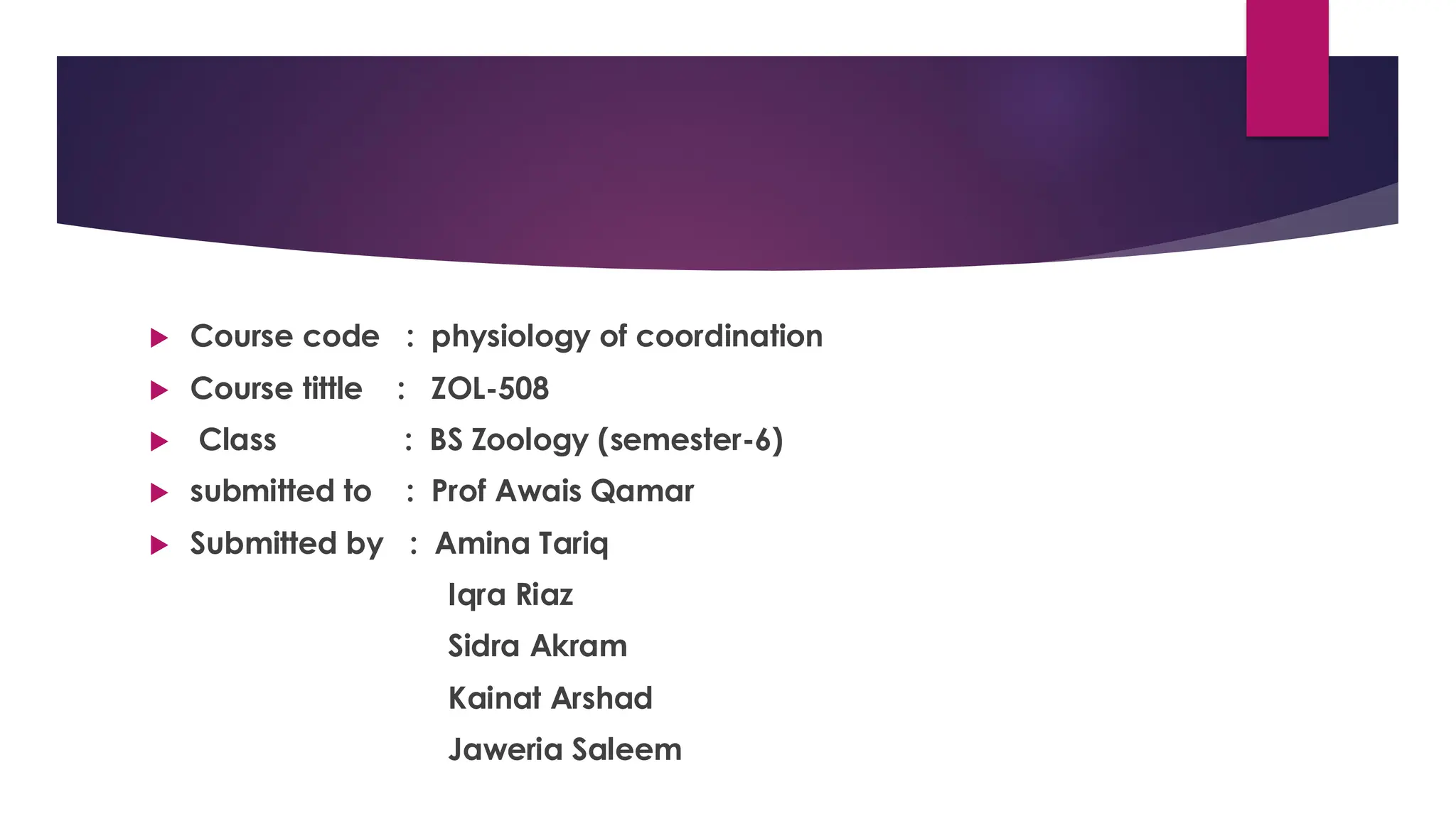 ▶ Course code : physiology of coordination
▶ Course tittle : ZOL-508
▶ Class : BS Zoology (semester-6)
▶ submitted to : Prof Awais Qamar
▶ Submitted by : Amina Tariq
Iqra Riaz
Sidra Akram
Kainat Arshad
Jaweria Saleem